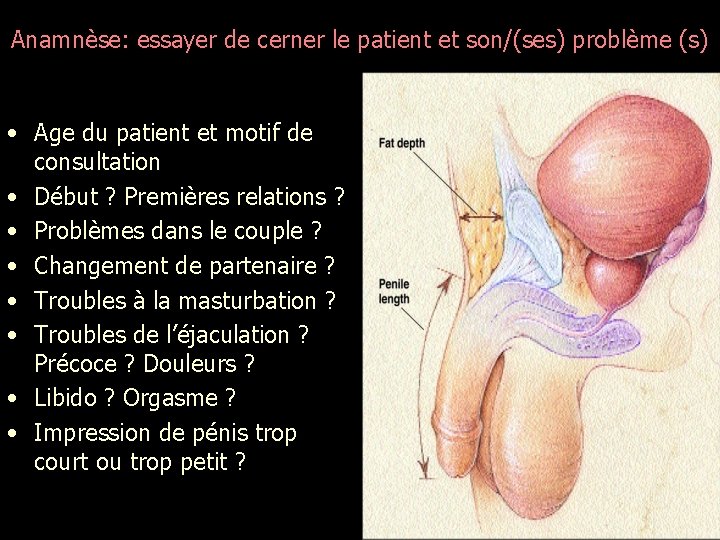 Anamnèse: essayer de cerner le patient et son/(ses) problème (s)

• Age du patient et motif de consultation
• Début ? Premières relations ?
• Problèmes dans le couple ?
• Changement de partenaire ?
• Troubles à la masturbation ?
• Troubles de l'éjaculation ? Précoce ? Douleurs ?
• Libido ? Orgasme ?
• Impression de pénis trop court ou trop petit ?

Fat depth

Penile length